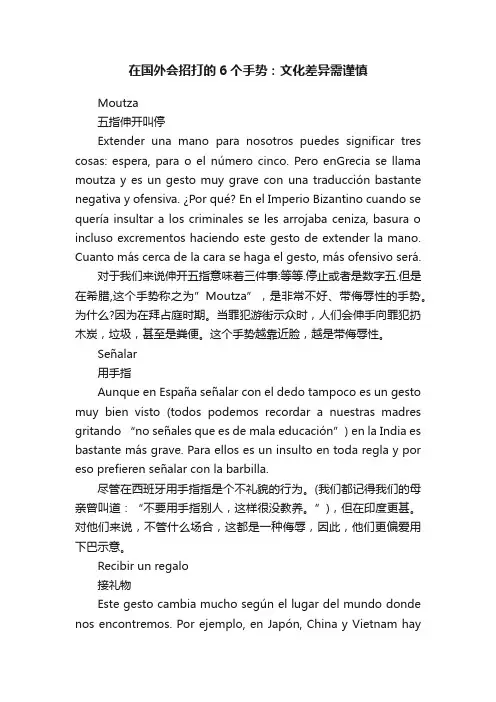 在国外会招打的 6 个手势：文化差异需谨慎

Moutza

五指伸开叫停

Extender una mano para nosotros puedes significar tres cosas: espera, para o el número cinco. Pero enGrecia se llama moutza y es un gesto muy grave con una traducción bastante negativa y ofensiva. ¿Por qué? En el Imperio Bizantino cuando se quería insultar a los criminales se les arrojaba ceniza, basura o incluso excrementos haciendo este gesto de extender la mano. Cuanto más cerca de la cara se haga el gesto, más ofensivo será.

对于我们来说伸开五指意味着三件事:等等.停止或者是数字五.但是在希腊,这个手势称之为”Moutza”，是非常不好、带侮辱性的手势。为什么?因为在拜占庭时期。当罪犯游街示众时，人们会伸手向罪犯扔木炭，垃圾，甚至是粪便。这个手势越靠近脸，越是带侮辱性。

Señalar

用手指

Aunque en España señalar con el dedo tampoco es un gesto muy bien visto (todos podemos recordar a nuestras madres gritando “no señales que es de mala educación”) en la India es bastante más grave. Para ellos es un insulto en toda regla y por eso prefieren señalar con la barbilla.

尽管在西班牙用手指指是个不礼貌的行为。(我们都记得我们的母亲曾叫道：“不要用手指别人，这样很没教养。”)，但在印度更甚。对他们来说，不管什么场合，这都是一种侮辱，因此，他们更偏爱用下巴示意。

Recibir un regalo

接礼物

Este gesto cambia mucho según el lugar del mundo donde nos encontremos. Por ejemplo, en Japón, China y Vietnam hay